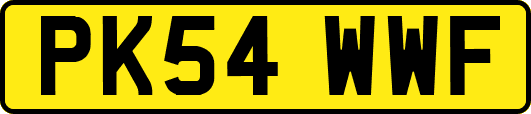 PK54 WWF